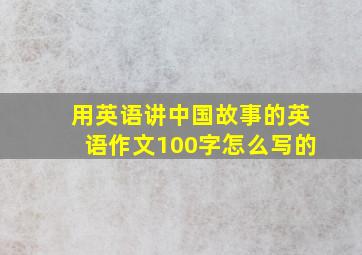 用英语讲中国故事的英语作文100字怎么写的